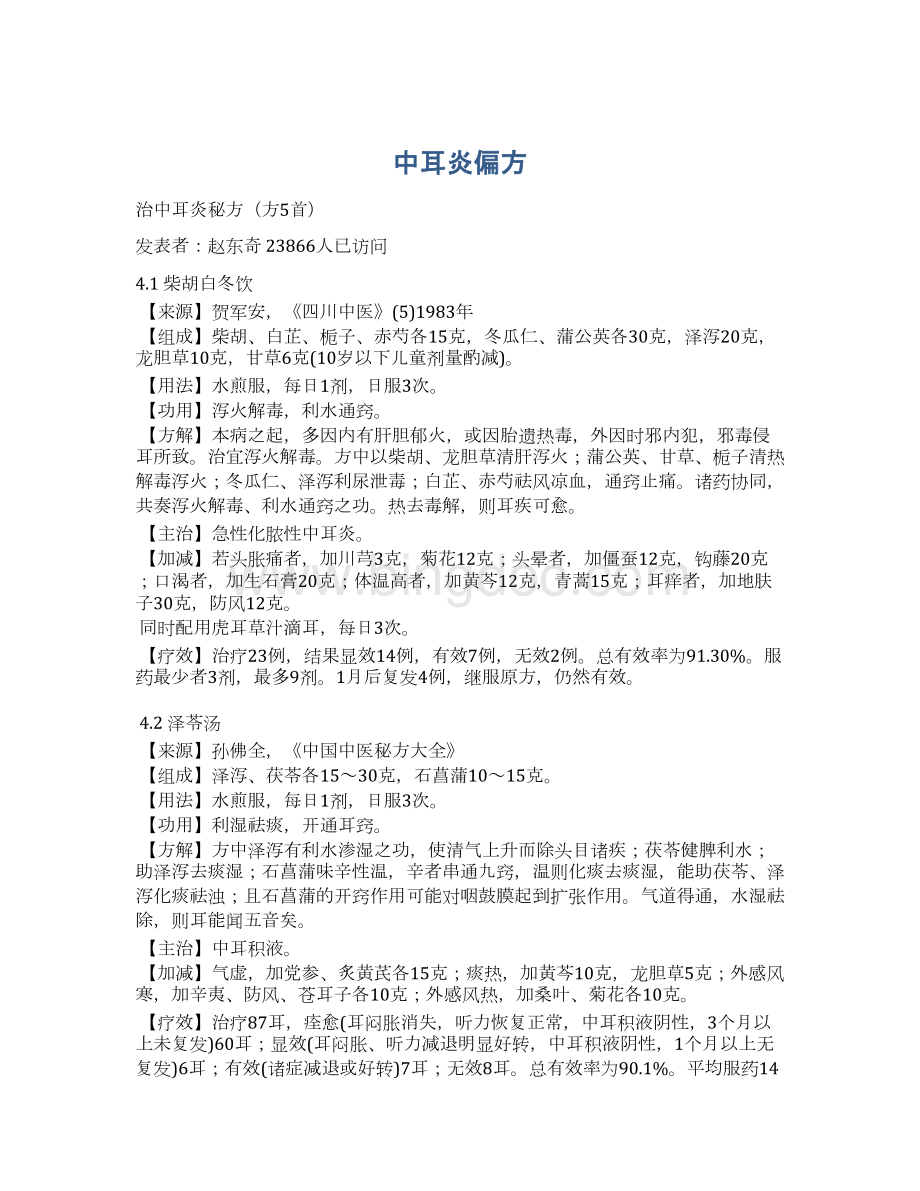 中耳炎偏方

治中耳炎秘方（方5首）

发表者：赵东奇 23866人已访问

4.1 柴胡白冬饮

【来源】贺军安，《四川中医》(5)1983年

【组成】柴胡、白芷、栀子、赤芍各15克，冬瓜仁、蒲公英各30克，泽泻20克，龙胆草10克，甘草6克(10岁以下儿童剂量酌减)。

【用法】水煎服，每日1剂，日服3次。

【功用】泻火解毒，利水通窍。

【方解】本病之起，多因内有肝胆郁火，或因胎遗热毒，外因时邪内犯，邪毒侵耳所致。治宜泻火解毒。方中以柴胡、龙胆草清肝泻火；蒲公英、甘草、栀子清热解毒泻火；冬瓜仁、泽泻利尿泄毒；白芷、赤芍祛风凉血，通窍止痛。诸药协同，共奏泻火解毒、利水通窍之功。热去毒解，则耳疾可愈。

【主治】急性化脓性中耳炎。

【加减】若头胀痛者，加川芎3克，菊花12克；头晕者，加僵蚕12克，钩藤20克；口渴者，加生石膏20克；体温高者，加黄芩12克，青蒿15克；耳痒者，加地肤子30克，防风12克。

同时配用虎耳草汁滴耳，每日3次。

【疗效】治疗23例，结果显效14例，有效7例，无效2例。总有效率为91.30%。服药最少者3剂，最多9剂。1月后复发4例，继服原方，仍然有效。

4.2 泽苓汤

【来源】孙佛全，《中国中医秘方大全》

【组成】泽泻、茯苓各15～30克，石菖蒲10～15克。

【用法】水煎服，每日1剂，日服3次。

【功用】利湿祛痰，开通耳窍。

【方解】方中泽泻有利水渗湿之功，使清气上升而除头目诸疾；茯苓健脾利水；助泽泻去痰湿；石菖蒲味辛性温，辛者串通九窍，温则化痰去痰湿，能助茯苓、泽泻化痰祛浊；且石菖蒲的开窍作用可能对咽鼓膜起到扩张作用。气道得通，水湿祛除，则耳能闻五音矣。

【主治】中耳积液。

【加减】气虚，加党参、炙黄芪各15克；痰热，加黄芩10克，龙胆草5克；外感风寒，加辛夷、防风、苍耳子各10克；外感风热，加桑叶、菊花各10克。

【疗效】治疗87耳，痊愈(耳闷胀消失，听力恢复正常，中耳积液阴性，3个月以上未复发)60耳；显效(耳闷胀、听力减退明显好转，中耳积液阴性，1个月以上无复发)6耳；有效(诸症减退或好转)7耳；无效8耳。总有效率为90.1%。平均服药14